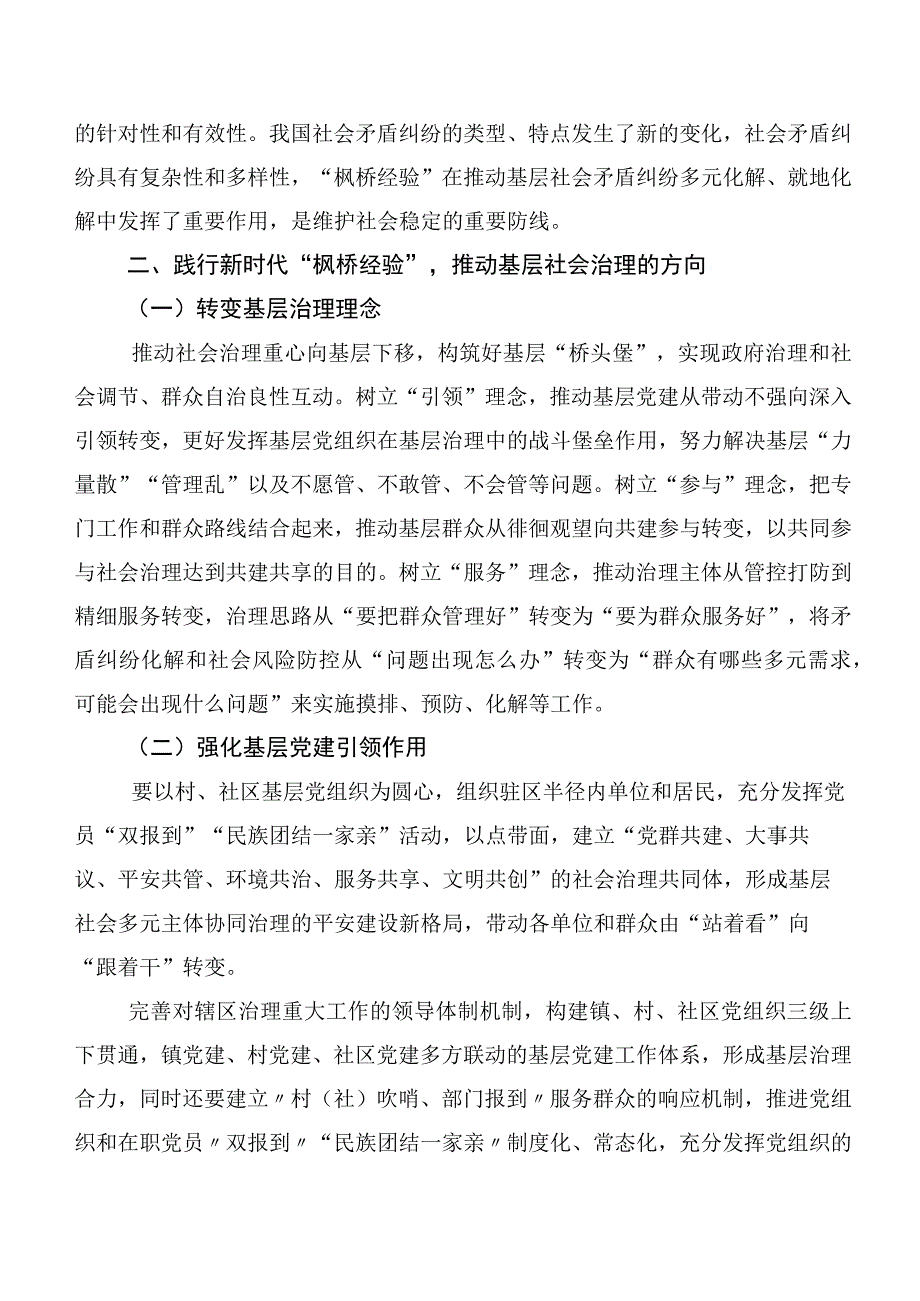 的针对性和有效性。我国社会矛盾纠纷的类型、特点发生了新的变化，社会矛盾纠纷具有复杂性和多样性，“枫桥经验”在推动基层社会矛盾纠纷多元化解、就地化解中发挥了重要作用，是维护社会稳定的重要防线。

二、践行新时代“枫桥经验”，推动基层社会治理的方向

（一）转变基层治理理念

推动社会治理重心向基层下移，构筑好基层“桥头堡”，实现政府治理和社会调节、群众自治良性互动。树立“引领”理念，推动基层党建从带动不强向深入引领转变，更好发挥基层党组织在基层治理中的战斗堡垒作用，努力解决基层“力量散”“管理乱”以及不愿管、不敢管、不会管等问题。树立“参与”理念，把专门工作和群众路线结合起来，推动基层群众从徘徊观望向共建参与转变，以共同参与社会治理达到共建共享的目的。树立“服务”理念，推动治理主体从管控打防到精细服务转变，治理思路从“要把群众管理好”转变为“要为群众服务好”，将矛盾纠纷化解和社会风险防控从“问题出现怎么办”转变为“群众有哪些多元需求，可能会出现什么问题”来实施摸排、预防、化解等工作。

（二）强化基层党建引领作用

要以村、社区基层党组织为圆心，组织驻区半径内单位和居民，充分发挥党员“双报到”“民族团结一家亲”活动，以点带面，建立“党群共建、大事共议、平安共管、环境共治、服务共享、文明共创”的社会治理共同体，形成基层社会多元主体协同治理的平安建设新格局，带动各单位和群众由“站着看”向“跟着干”转变。

完善对辖区治理重大工作的领导体制机制，构建镇、村、社区党组织三级上下贯通，镇党建、村党建、社区党建多方联动的基层党建工作体系，形成基层治理合力，同时还要建立〃村（社）吹哨、部门报到〃服务群众的响应机制，推进党组织和在职党员〃双报到〃“民族团结一家亲〃制度化、常态化，充分发挥党组织的